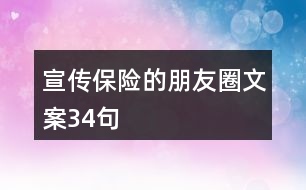 宣传保险的朋友圈文案34句